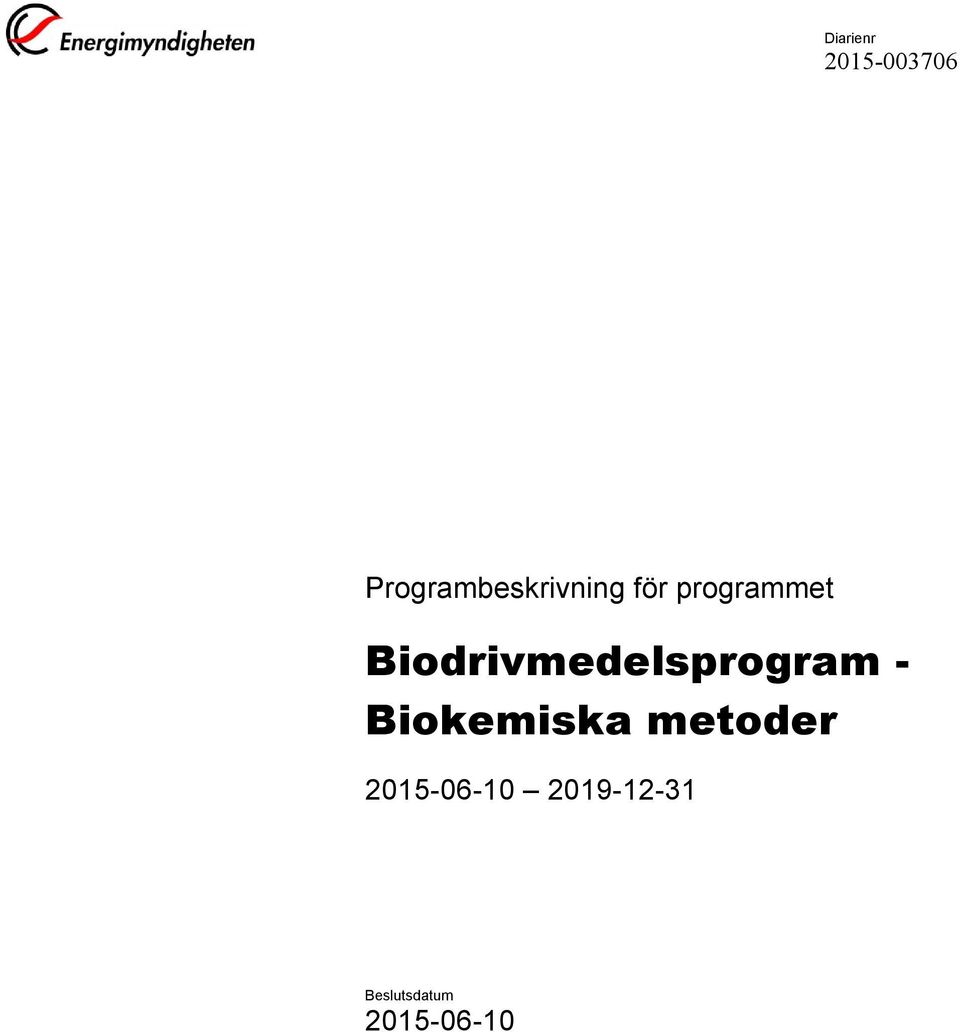 Energimyndigheten

Diarienr
2015-003706

Programbeskrivning för programmet

Biodrivmedelsprogram - Biokemiska metoder

2015-06-10 – 2019-12-31

Beslutsdatum
2015-06-10